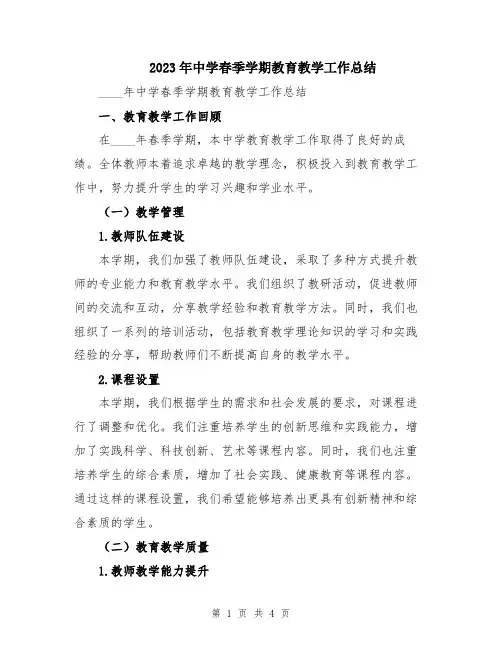 2023年中学春季学期教育教学工作总结

____年中学春季学期教育教学工作总结

一、教育教学工作回顾

在____年春季学期，本中学教育教学工作取得了良好的成绩。全体教师本着追求卓越的教学理念，积极投入到教育教学工作中，努力提升学生的学习兴趣和学业水平。

（一）教学管理

1.教师队伍建设

本学期，我们加强了教师队伍建设，采取了多种方式提升教师的专业能力和教育教学水平。我们组织了教研活动，促进教师间的交流和互动，分享教学经验和教育教学方法。同时，我们也组织了一系列的培训活动，包括教育教学理论知识的学习和实践经验的分享，帮助教师们不断提高自身的教学水平。

2.课程设置

本学期，我们根据学生的需求和社会发展的要求，对课程进行了调整和优化。我们注重培养学生的创新思维和实践能力，增加了实践科学、科技创新、艺术等课程内容。同时，我们也注重培养学生的综合素质，增加了社会实践、健康教育等课程内容。通过这样的课程设置，我们希望能够培养出更具有创新精神和综合素质的学生。

（二）教育教学质量

1.教师教学能力提升

第 1 页 共 4 页